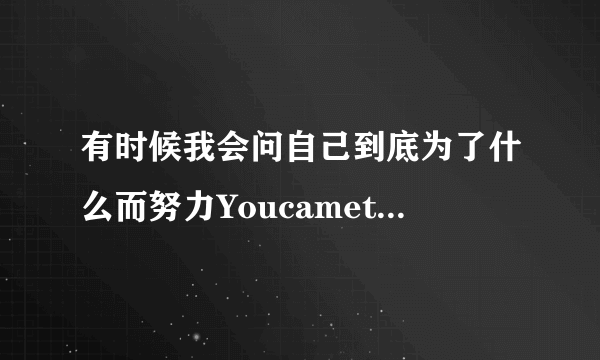 有时候我会问自己到底为了什么而努力Youcamet...